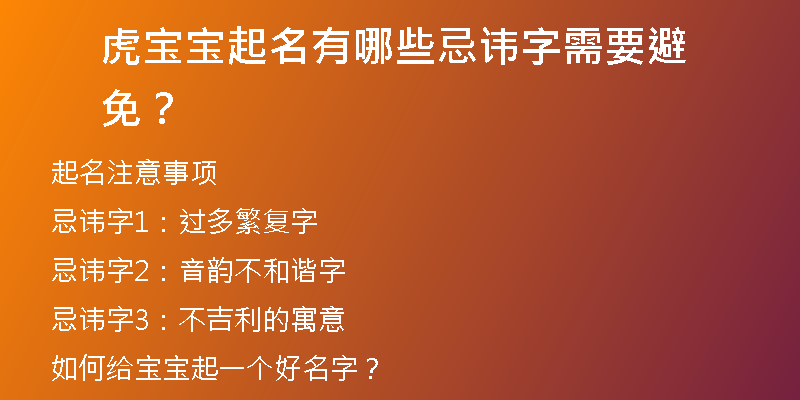 虎宝宝起名有哪些忌讳字需要避免？

起名注意事项

忌讳字1：过多繁复字

忌讳字2：音韵不和谐字

忌讳字3：不吉利的寓意

如何给宝宝起一个好名字？